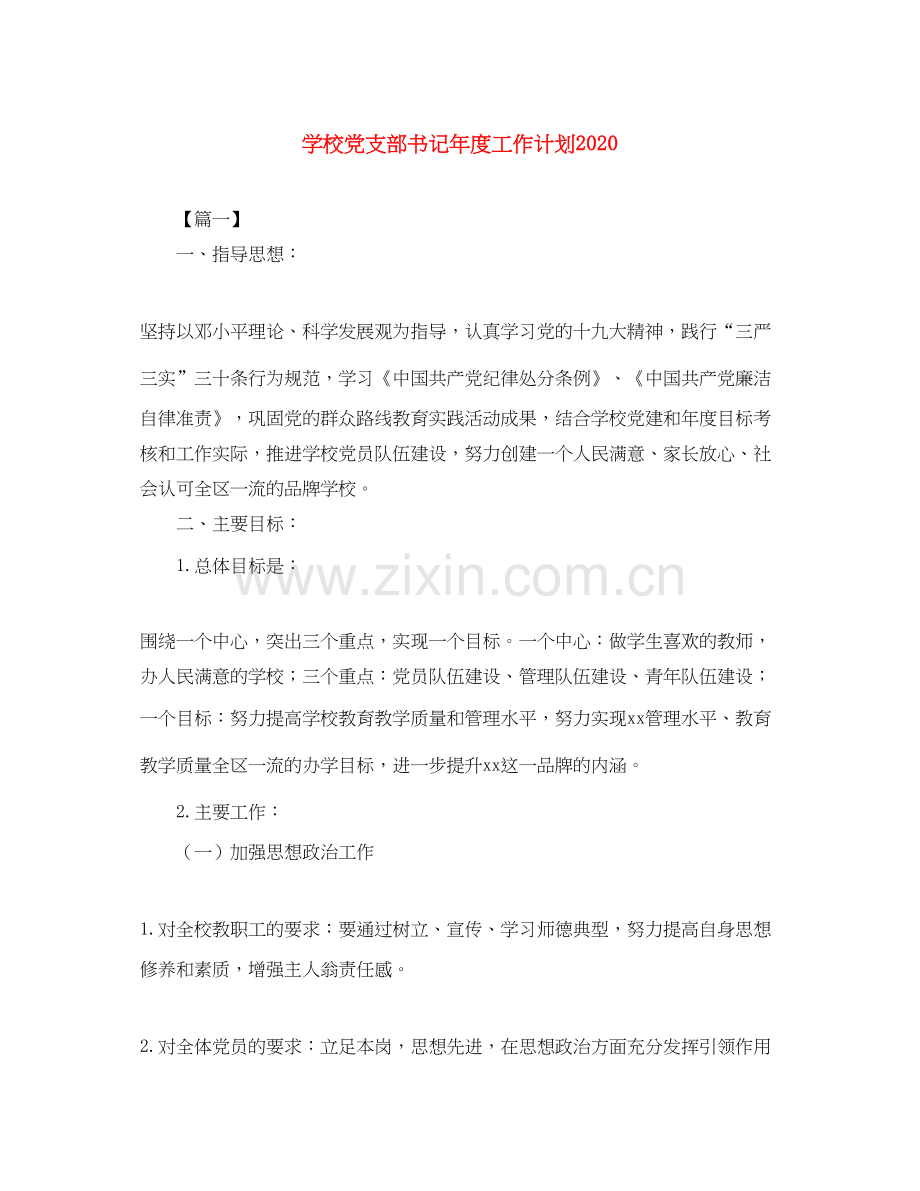 学校党支部书记年度工作计划2020

【篇一】

一、指导思想：

坚持以邓小平理论、科学发展观为指导，认真学习党的十九大精神，践行“三严三实”三十条行为规范，学习《中国共产党纪律处分条例》、《中国共产党廉洁自律准责》，巩固党的群众路线教育实践活动成果，结合学校党建和年度目标考核和工作实际，推进学校党员队伍建设，努力创建一个人民满意、家长放心、社会认可全区一流的品牌学校。

二、主要目标：

1. 总体目标是：

www.zixin.com.cn

围绕一个中心，突出三个重点，实现一个目标。一个中心：做学生喜欢的教师，办人民满意的学校；三个重点：党员队伍建设、管理队伍建设、青年队伍建设；一个目标：努力提高学校教育教学质量和管理水平，努力实现xx管理水平、教育教学质量全区一流的办学目标，进一步提升xx这一品牌的内涵。

2. 主要工作：

（一）加强思想政治工作

1. 对全校教职工的要求：要通过树立、宣传、学习师德典型，努力提高自身思想修养和素质，增强主人翁责任感。

2. 对全体党员的要求：立足本岗，思想先进，在思想政治方面充分发挥引领作用